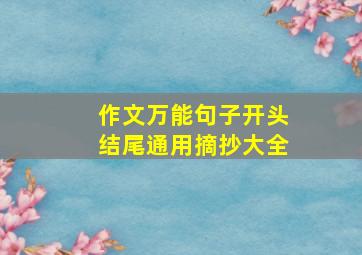 作文万能句子开头
结尾通用摘抄大全